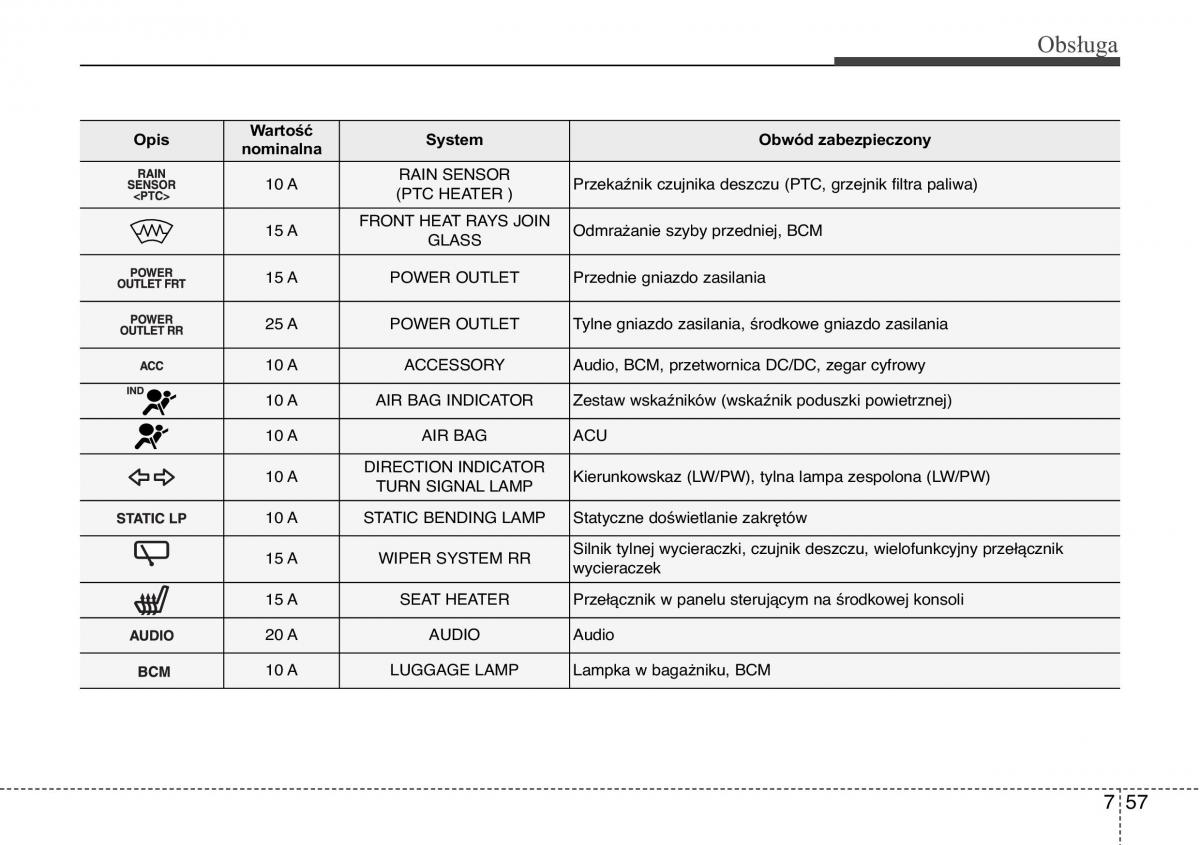 Obsługa

| Opis | Wartość nominalna | System | Obwód zabezpieczony |
|---|---|---|---|
| RAIN SENSOR <PTC> | 10 A | RAIN SENSOR (PTC HEATER ) | Przekaźnik czujnika deszczu (PTC, grzejnik filtra paliwa) |
|  | 15 A | FRONT HEAT RAYS JOIN GLASS | Odmrażanie szyby przedniej, BCM |
| POWER OUTLET FRT | 15 A | POWER OUTLET | Przednie gniazdo zasilania |
| POWER OUTLET RR | 25 A | POWER OUTLET | Tylne gniazdo zasilania, środkowe gniazdo zasilania |
| ACC | 10 A | ACCESSORY | Audio, BCM, przetwornica DC/DC, zegar cyfrowy |
| IND | 10 A | AIR BAG INDICATOR | Zestaw wskaźników (wskaźnik poduszki powietrznej) |
|  | 10 A | AIR BAG | ACU |
|  | 10 A | DIRECTION INDICATOR TURN SIGNAL LAMP | Kierunkowskaz (LW/PW), tylna lampa zespolona (LW/PW) |
| STATIC LP | 10 A | STATIC BENDING LAMP | Statyczne doświetlanie zakrętów |
|  | 15 A | WIPER SYSTEM RR | Silnik tylnej wycieraczki, czujnik deszczu, wielofunkcyjny przełącznik wycieraczek |
|  | 15 A | SEAT HEATER | Przełącznik w panelu sterującym na środkowej konsoli |
| AUDIO | 20 A | AUDIO | Audio |
| BCM | 10 A | LUGGAGE LAMP | Lampka w bagażniku, BCM |

7 57